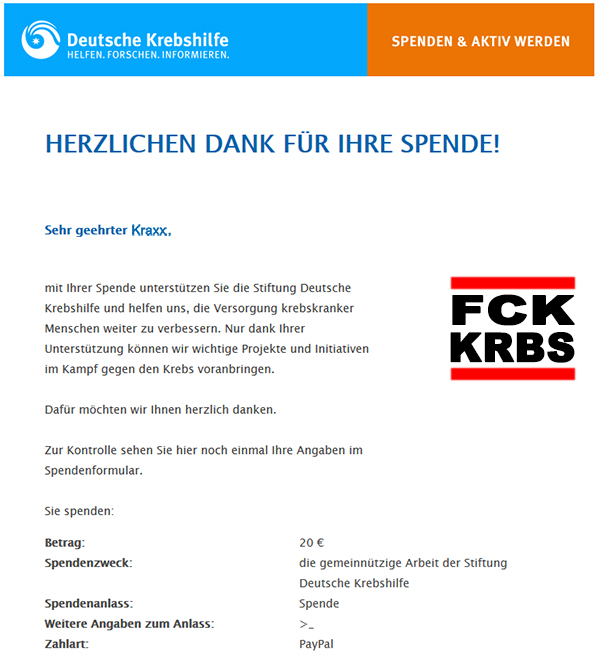 Deutsche Krebshilfe
HELFEN. FORSCHEN. INFORMIEREN.

SPENDEN & AKTIV WERDEN

HERZLICHEN DANK FÜR IHRE SPENDE!

Sehr geehrter Kraxx,

mit Ihrer Spende unterstützen Sie die Stiftung Deutsche Krebshilfe und helfen uns, die Versorgung krebskranker Menschen weiter zu verbessern. Nur dank Ihrer Unterstützung können wir wichtige Projekte und Initiativen im Kampf gegen den Krebs voranbringen.

FCK KRBS

Dafür möchten wir Ihnen herzlich danken.

Zur Kontrolle sehen Sie hier noch einmal Ihre Angaben im Spendenformular.

Sie spenden:

| | |
|---|---|
| Betrag: | 20 € |
| Spendenzweck: | die gemeinnützige Arbeit der Stiftung Deutsche Krebshilfe |
| Spendenanlass: | Spende |
| Weitere Angaben zum Anlass: | >_ |
| Zahlart: | PayPal |